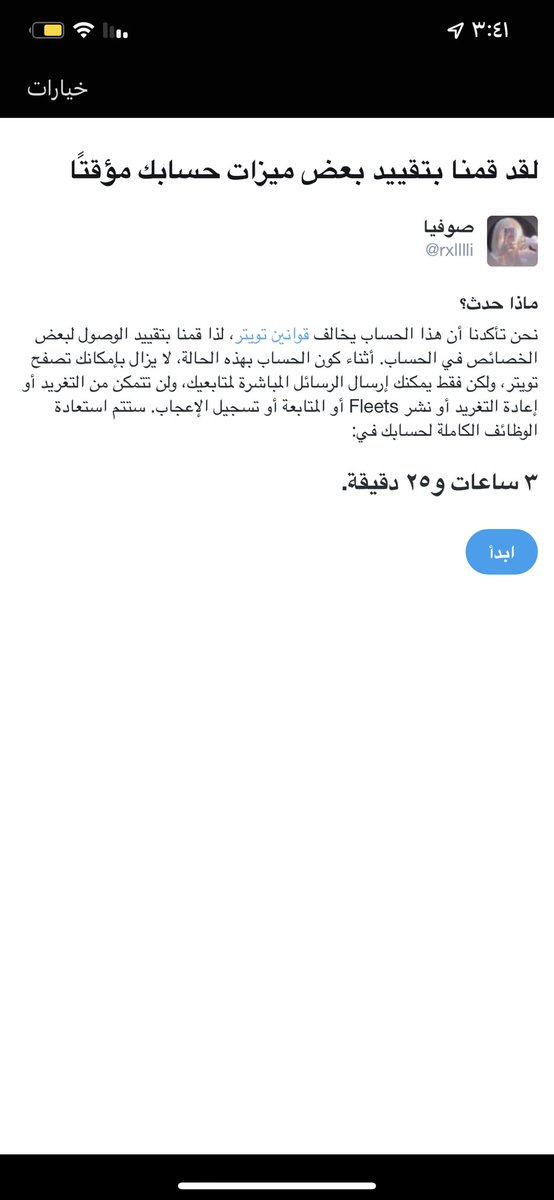 ٣:٤١

خيارات

لقد قمنا بتقييد بعض ميزات حسابك مؤقتًا

صوفيا
@rxlllli

ماذا حدث؟

نحن تأكدنا أن هذا الحساب يخالف قوانين تويتر، لذا قمنا بتقييد الوصول لبعض الخصائص في الحساب. أثناء كون الحساب بهذه الحالة، لا يزال بإمكانك تصفح تويتر، ولكن فقط يمكنك إرسال الرسائل المباشرة لمتابعيك، ولن تتمكن من التغريد أو إعادة التغريد أو نشر Fleets أو المتابعة أو تسجيل الإعجاب. ستتم استعادة الوظائف الكاملة لحسابك في:

٣ ساعات و٢٥ دقيقة.

ابدأ